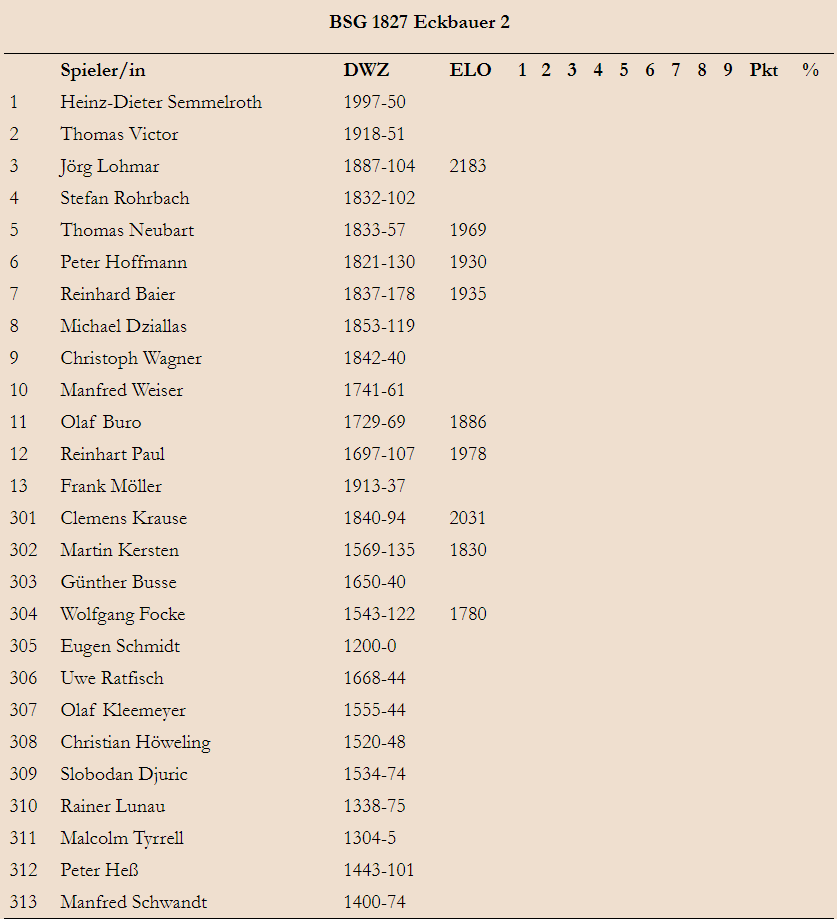 BSG 1827 Eckbauer 2

| | Spieler/in | DWZ | ELO | 1 | 2 | 3 | 4 | 5 | 6 | 7 | 8 | 9 | Pkt | % |
|---|---|---|---|---|---|---|---|---|---|---|---|---|---|---|
| 1 | Heinz-Dieter Semmelroth | 1997-50 | | | | | | | | | | | | |
| 2 | Thomas Victor | 1918-51 | | | | | | | | | | | | |
| 3 | Jörg Lohmar | 1887-104 | 2183 | | | | | | | | | | | |
| 4 | Stefan Rohrbach | 1832-102 | | | | | | | | | | | | |
| 5 | Thomas Neubart | 1833-57 | 1969 | | | | | | | | | | | |
| 6 | Peter Hoffmann | 1821-130 | 1930 | | | | | | | | | | | |
| 7 | Reinhard Baier | 1837-178 | 1935 | | | | | | | | | | | |
| 8 | Michael Dziallas | 1853-119 | | | | | | | | | | | | |
| 9 | Christoph Wagner | 1842-40 | | | | | | | | | | | | |
| 10 | Manfred Weiser | 1741-61 | | | | | | | | | | | | |
| 11 | Olaf Buro | 1729-69 | 1886 | | | | | | | | | | | |
| 12 | Reinhart Paul | 1697-107 | 1978 | | | | | | | | | | | |
| 13 | Frank Möller | 1913-37 | | | | | | | | | | | | |
| 301 | Clemens Krause | 1840-94 | 2031 | | | | | | | | | | | |
| 302 | Martin Kersten | 1569-135 | 1830 | | | | | | | | | | | |
| 303 | Günther Busse | 1650-40 | | | | | | | | | | | | |
| 304 | Wolfgang Focke | 1543-122 | 1780 | | | | | | | | | | | |
| 305 | Eugen Schmidt | 1200-0 | | | | | | | | | | | | |
| 306 | Uwe Ratfisch | 1668-44 | | | | | | | | | | | | |
| 307 | Olaf Kleemeyer | 1555-44 | | | | | | | | | | | | |
| 308 | Christian Höweling | 1520-48 | | | | | | | | | | | | |
| 309 | Slobodan Djuric | 1534-74 | | | | | | | | | | | | |
| 310 | Rainer Lunau | 1338-75 | | | | | | | | | | | | |
| 311 | Malcolm Tyrrell | 1304-5 | | | | | | | | | | | | |
| 312 | Peter Heß | 1443-101 | | | | | | | | | | | | |
| 313 | Manfred Schwandt | 1400-74 | | | | | | | | | | | | |